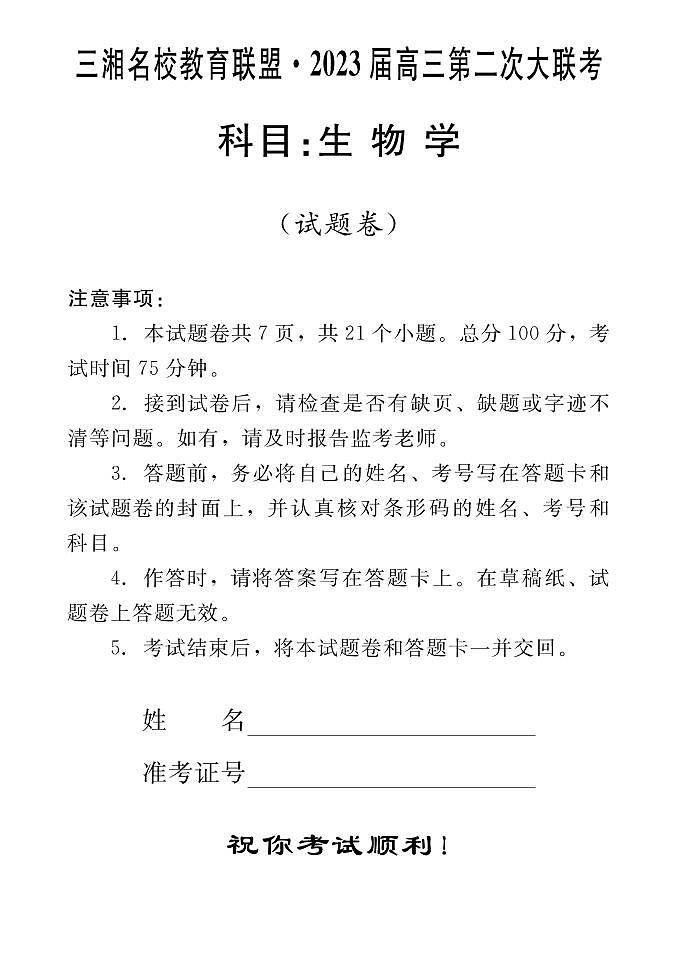 三湘名校教育联盟·2023届高三第二次大联考

科目:生 物 学

（试题卷）

注意事项：

1. 本试题卷共7页，共21个小题。总分100分，考试时间75分钟。

2. 接到试卷后，请检查是否有缺页、缺题或字迹不清等问题。如有，请及时报告监考老师。

3. 答题前，务必将自己的姓名、考号写在答题卡和该试题卷的封面上，并认真核对条形码的姓名、考号和科目。

4. 作答时，请将答案写在答题卡上。在草稿纸、试题卷上答题无效。

5. 考试结束后，将本试题卷和答题卡一并交回。

姓　　名

准考证号

祝你考试顺利！